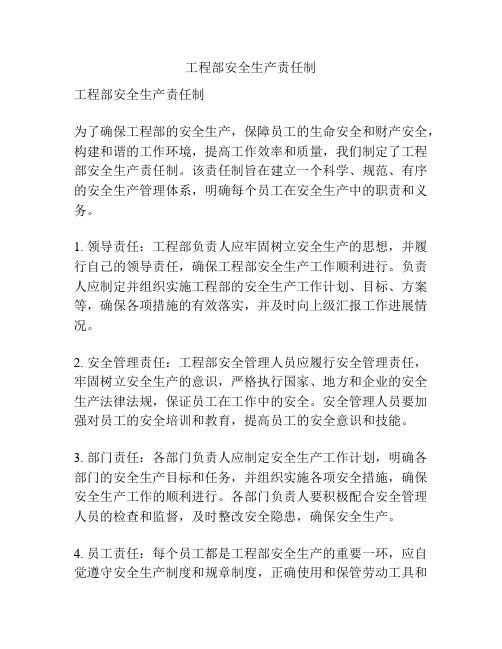 工程部安全生产责任制

工程部安全生产责任制

为了确保工程部的安全生产，保障员工的生命安全和财产安全，构建和谐的工作环境，提高工作效率和质量，我们制定了工程部安全生产责任制。该责任制旨在建立一个科学、规范、有序的安全生产管理体系，明确每个员工在安全生产中的职责和义务。

1. 领导责任：工程部负责人应牢固树立安全生产的思想，并履行自己的领导责任，确保工程部安全生产工作顺利进行。负责人应制定并组织实施工程部的安全生产工作计划、目标、方案等，确保各项措施的有效落实，并及时向上级汇报工作进展情况。

2. 安全管理责任：工程部安全管理人员应履行安全管理责任，牢固树立安全生产的意识，严格执行国家、地方和企业的安全生产法律法规，保证员工在工作中的安全。安全管理人员要加强对员工的安全培训和教育，提高员工的安全意识和技能。

3. 部门责任：各部门负责人应制定安全生产工作计划，明确各部门的安全生产目标和任务，并组织实施各项安全措施，确保安全生产工作的顺利进行。各部门负责人要积极配合安全管理人员的检查和监督，及时整改安全隐患，确保安全生产。

4. 员工责任：每个员工都是工程部安全生产的重要一环，应自觉遵守安全生产制度和规章制度，正确使用和保管劳动工具和